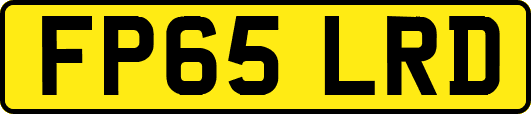 FP65 LRD